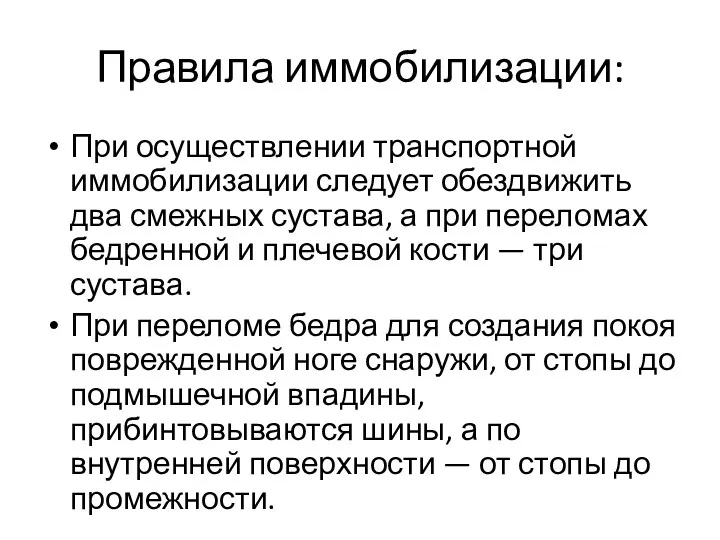 Правила иммобилизации:

• При осуществлении транспортной иммобилизации следует обездвижить два смежных сустава, а при переломах бедренной и плечевой кости — три сустава.

• При переломе бедра для создания покоя поврежденной ноге снаружи, от стопы до подмышечной впадины, прибинтовываются шины, а по внутренней поверхности — от стопы до промежности.